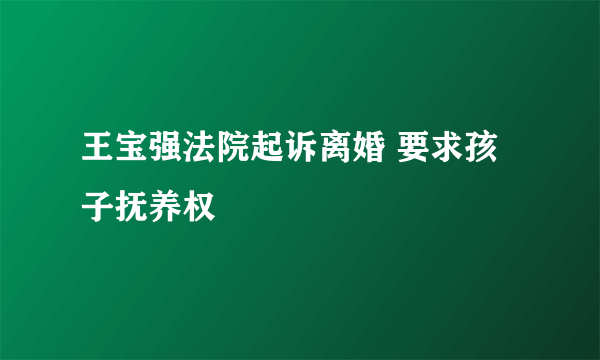 王宝强法院起诉离婚 要求孩子抚养权